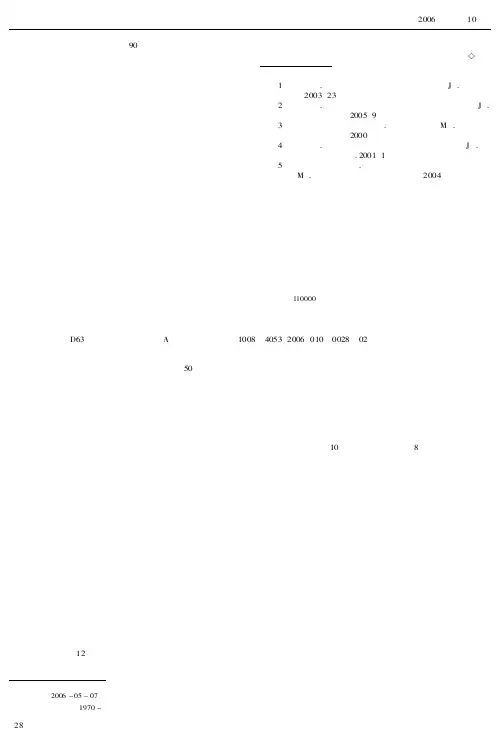 2006 10

90

◇

1 . J .
2003 23
2 . J .
2005 9
3 . M .
2000
4 . J .
. 2001 1
5 .
M . 2004

110000

D63 A 1008 4053 2006 010 0028 02

50

10 8

12

2006 - 05 - 07
1970 -

28